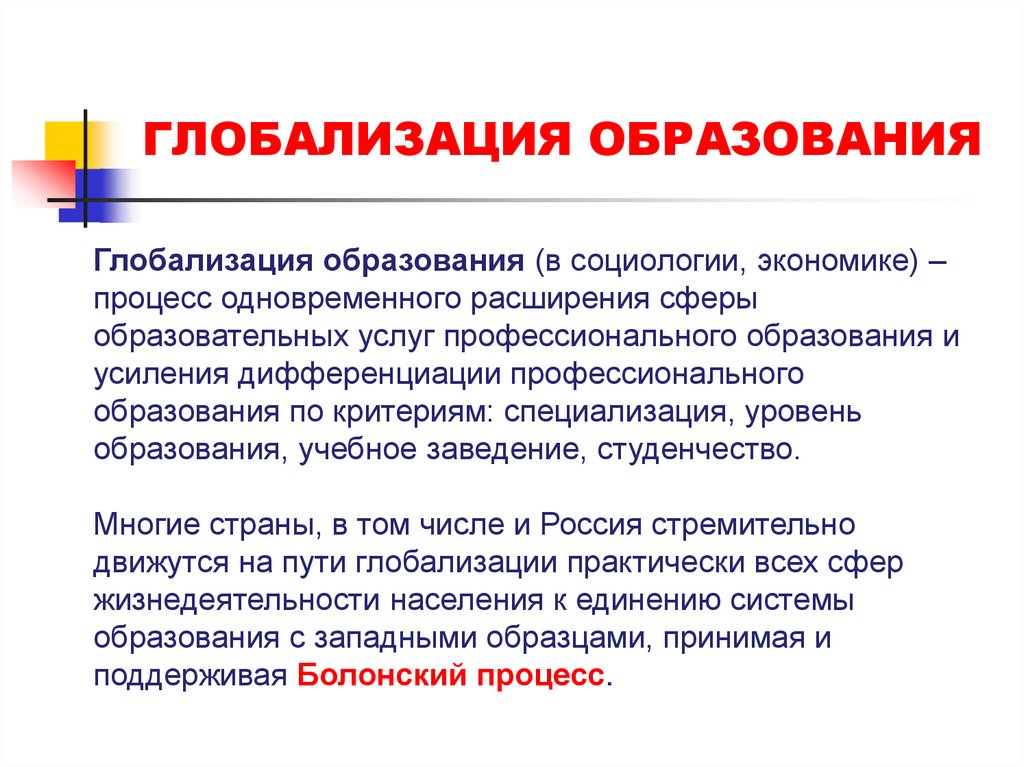 ГЛОБАЛИЗАЦИЯ ОБРАЗОВАНИЯ

Глобализация образования (в социологии, экономике) – процесс одновременного расширения сферы образовательных услуг профессионального образования и усиления дифференциации профессионального образования по критериям: специализация, уровень образования, учебное заведение, студенчество.

Многие страны, в том числе и Россия стремительно движутся на пути глобализации практически всех сфер жизнедеятельности населения к единению системы образования с западными образцами, принимая и поддерживая Болонский процесс.